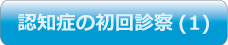 認知症の初回診察 (1)